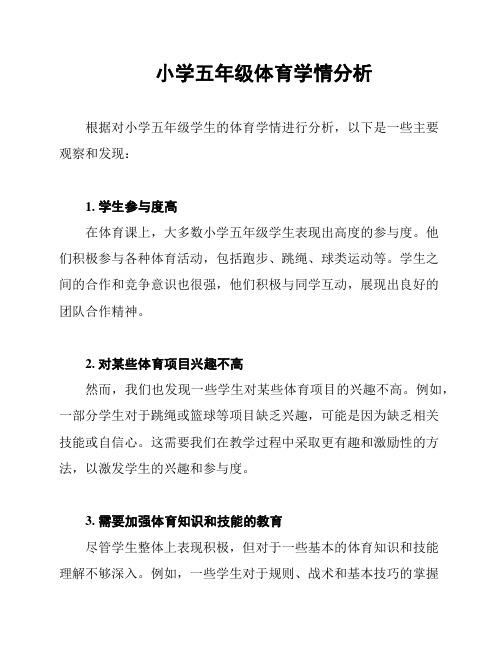 小学五年级体育学情分析

根据对小学五年级学生的体育学情进行分析，以下是一些主要观察和发现：

1. 学生参与度高

在体育课上，大多数小学五年级学生表现出高度的参与度。他们积极参与各种体育活动，包括跑步、跳绳、球类运动等。学生之间的合作和竞争意识也很强，他们积极与同学互动，展现出良好的团队合作精神。

2. 对某些体育项目兴趣不高

然而，我们也发现一些学生对某些体育项目的兴趣不高。例如，一部分学生对于跳绳或篮球等项目缺乏兴趣，可能是因为缺乏相关技能或自信心。这需要我们在教学过程中采取更有趣和激励性的方法，以激发学生的兴趣和参与度。

3. 需要加强体育知识和技能的教育

尽管学生整体上表现积极，但对于一些基本的体育知识和技能理解不够深入。例如，一些学生对于规则、战术和基本技巧的掌握